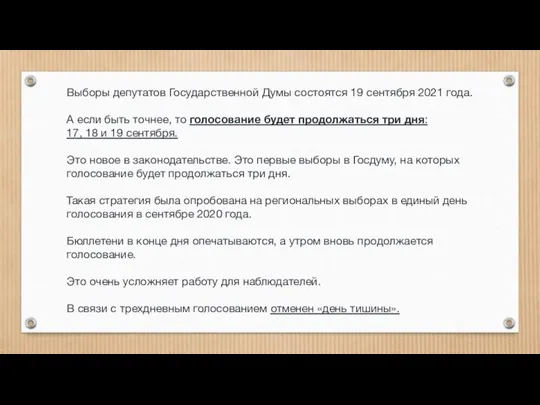 Выборы депутатов Государственной Думы состоятся 19 сентября 2021 года.

А если быть точнее, то голосование будет продолжаться три дня: 17, 18 и 19 сентября.

Это новое в законодательстве. Это первые выборы в Госдуму, на которых голосование будет продолжаться три дня.

Такая стратегия была опробована на региональных выборах в единый день голосования в сентябре 2020 года.

Бюллетени в конце дня опечатываются, а утром вновь продолжается голосование.

Это очень усложняет работу для наблюдателей.

В связи с трехдневным голосованием отменен «день тишины».